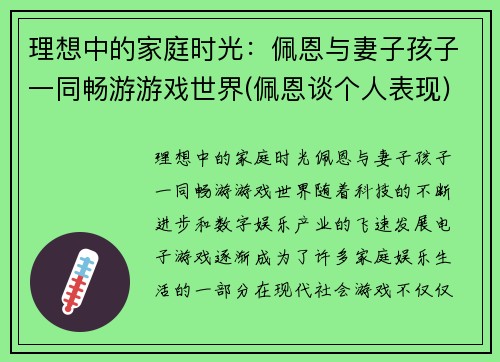 理想中的家庭时光：佩恩与妻子孩子一同畅游游戏世界(佩恩谈个人表现)

理想中的家庭时光佩恩与妻子孩子一同畅游游戏世界随着科技的不断进步和数字娱乐产业的飞速发展电子游戏逐渐成为了许多家庭娱乐生活的一部分在现代社会游戏不仅仅